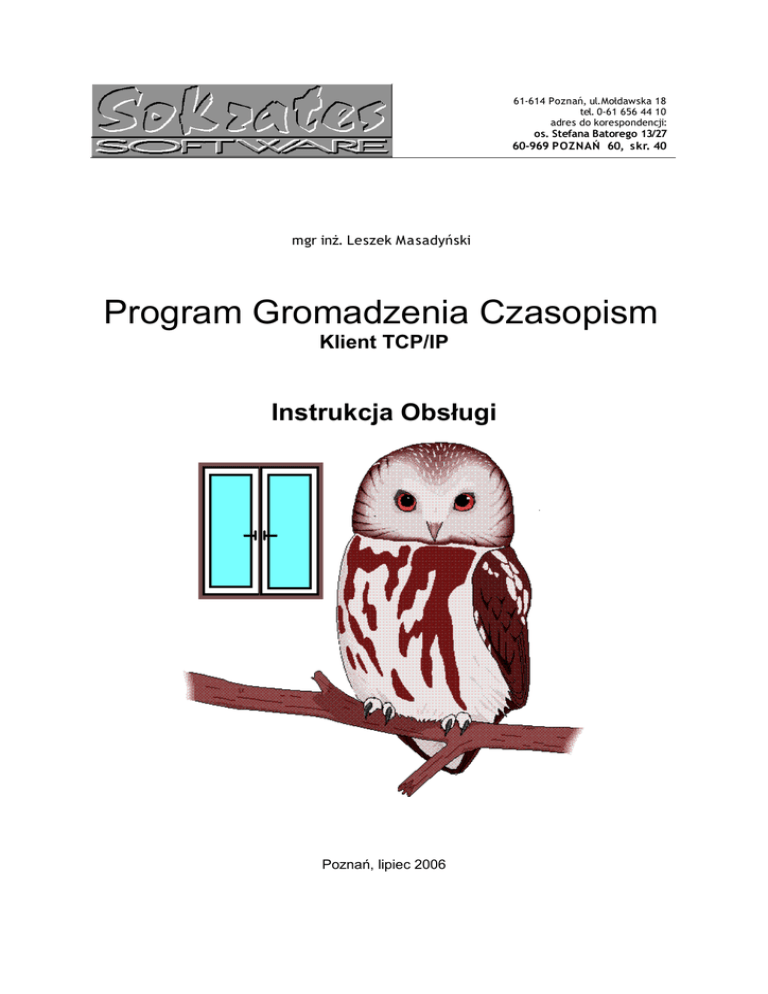 Sokrates
SOFTWARE

61-614 Poznań, ul.Mołdawska 18
tel. 0-61 656 44 10
adres do korespondencji:
os. Stefana Batorego 13/27
60-969 POZNAŃ 60, skr. 40

mgr inż. Leszek Masadyński

Program Gromadzenia Czasopism
Klient TCP/IP

Instrukcja Obsługi

Poznań, lipiec 2006